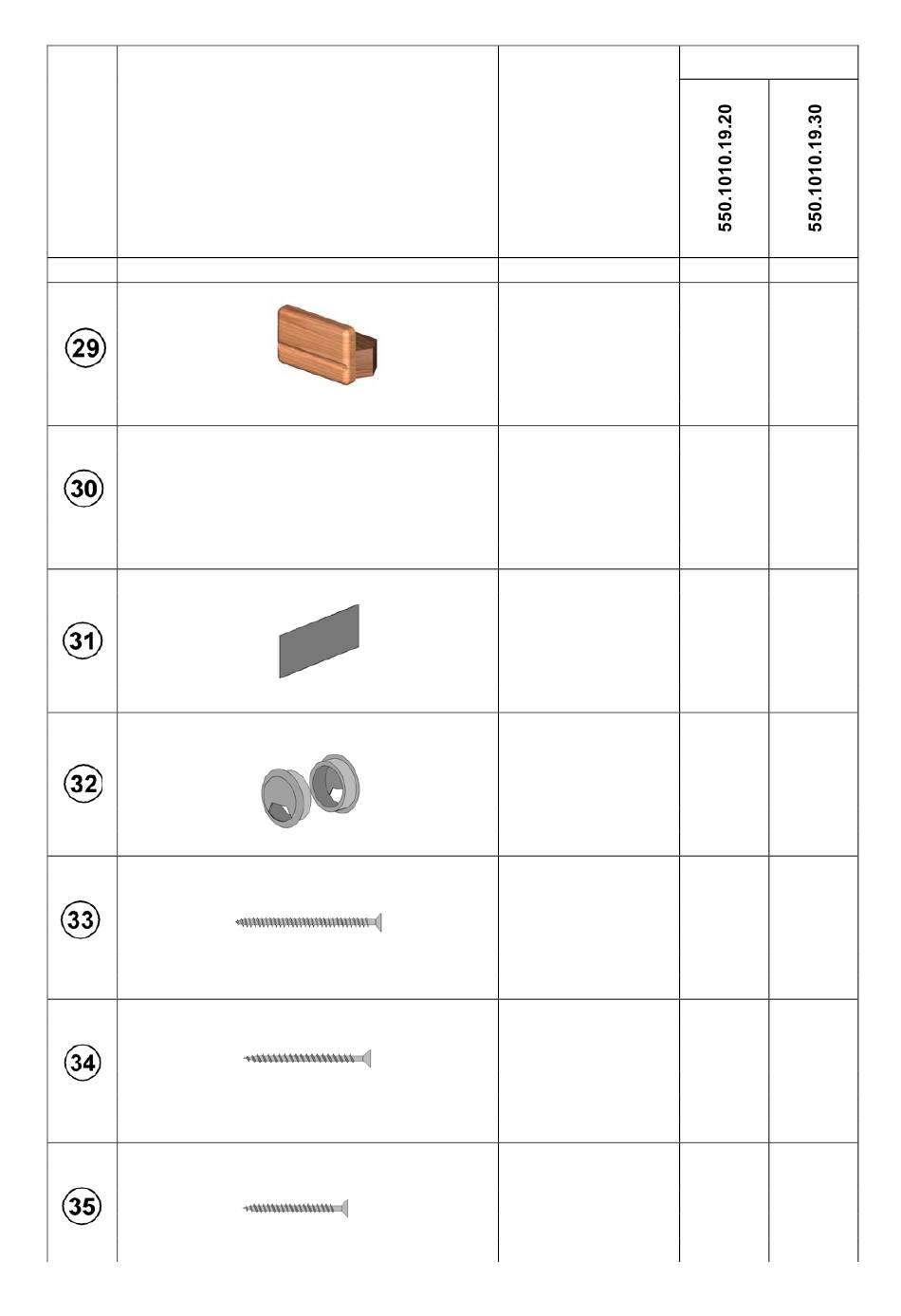 |  |  |  | 550.1010.19.20 | 550.1010.19.30 |
|---|---|---|---|---|
|  |  |  |  |  |
| 29 |  |  |  |  |
| 30 |  |  |  |  |
| 31 |  |  |  |  |
| 32 |  |  |  |  |
| 33 |  |  |  |  |
| 34 |  |  |  |  |
| 35 |  |  |  |  |